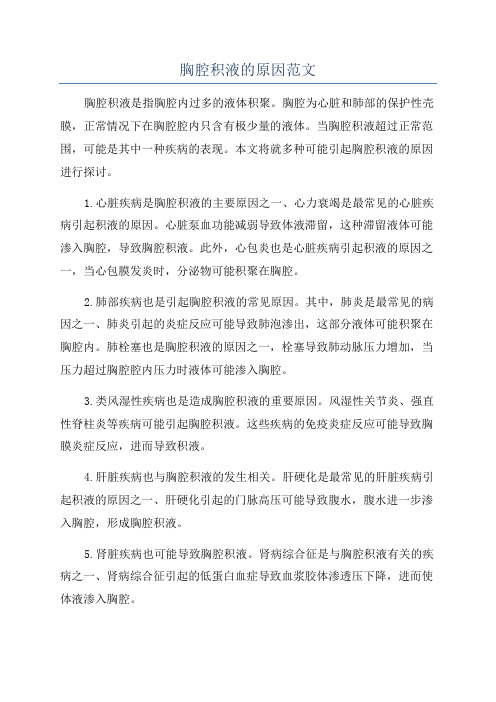 胸腔积液的原因范文

胸腔积液是指胸腔内过多的液体积聚。胸腔为心脏和肺部的保护性壳膜，正常情况下在胸腔腔内只含有极少量的液体。当胸腔积液超过正常范围，可能是其中一种疾病的表现。本文将就多种可能引起胸腔积液的原因进行探讨。

1.心脏疾病是胸腔积液的主要原因之一、心力衰竭是最常见的心脏疾病引起积液的原因。心脏泵血功能减弱导致体液滞留，这种滞留液体可能渗入胸腔，导致胸腔积液。此外，心包炎也是心脏疾病引起积液的原因之一，当心包膜发炎时，分泌物可能积聚在胸腔。

2.肺部疾病也是引起胸腔积液的常见原因。其中，肺炎是最常见的病因之一、肺炎引起的炎症反应可能导致肺泡渗出，这部分液体可能积聚在胸腔内。肺栓塞也是胸腔积液的原因之一，栓塞导致肺动脉压力增加，当压力超过胸腔腔内压力时液体可能渗入胸腔。

3.类风湿性疾病也是造成胸腔积液的重要原因。风湿性关节炎、强直性脊柱炎等疾病可能引起胸腔积液。这些疾病的免疫炎症反应可能导致胸膜炎症反应，进而导致积液。

4.肝脏疾病也与胸腔积液的发生相关。肝硬化是最常见的肝脏疾病引起积液的原因之一、肝硬化引起的门脉高压可能导致腹水，腹水进一步渗入胸腔，形成胸腔积液。

5.肾脏疾病也可能导致胸腔积液。肾病综合征是与胸腔积液有关的疾病之一、肾病综合征引起的低蛋白血症导致血浆胶体渗透压下降，进而使体液渗入胸腔。